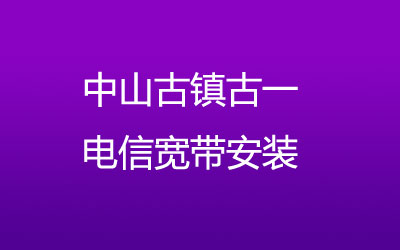 中山古镇古一
电信宽带安装